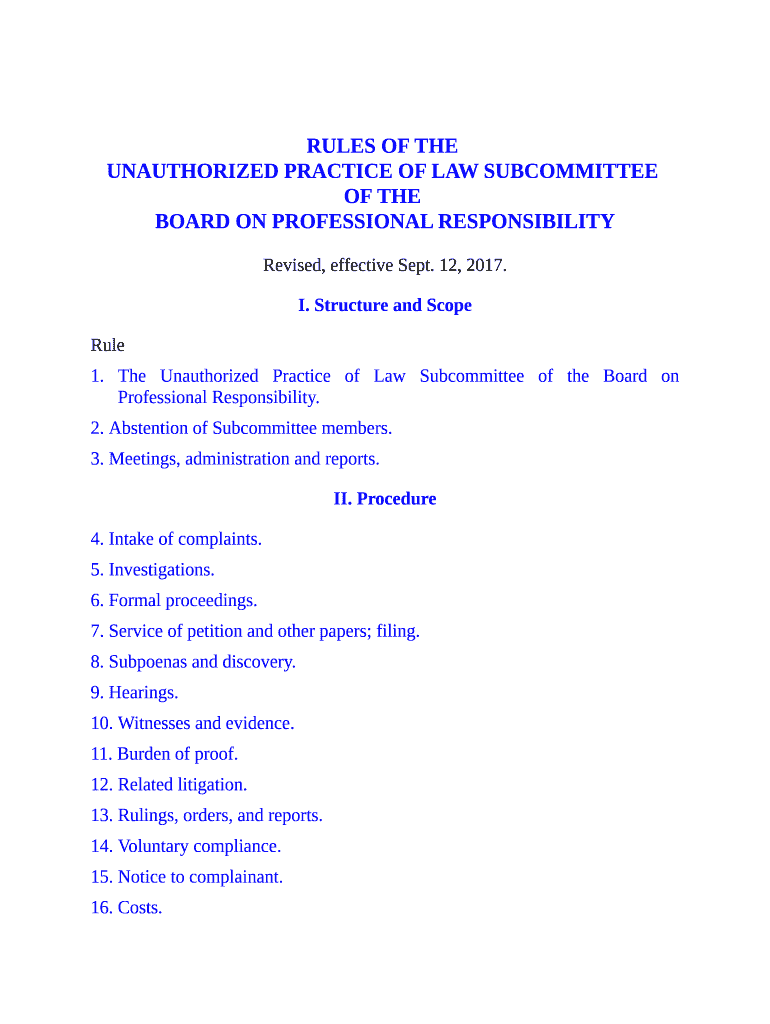 RULES OF THE
UNAUTHORIZED PRACTICE OF LAW SUBCOMMITTEE
OF THE
BOARD ON PROFESSIONAL RESPONSIBILITY

Revised, effective Sept. 12, 2017.

I. Structure and Scope

Rule

1. The Unauthorized Practice of Law Subcommittee of the Board on Professional Responsibility.

2. Abstention of Subcommittee members.

3. Meetings, administration and reports.

II. Procedure

4. Intake of complaints.

5. Investigations.

6. Formal proceedings.

7. Service of petition and other papers; filing.

8. Subpoenas and discovery.

9. Hearings.

10. Witnesses and evidence.

11. Burden of proof.

12. Related litigation.

13. Rulings, orders, and reports.

14. Voluntary compliance.

15. Notice to complainant.

16. Costs.